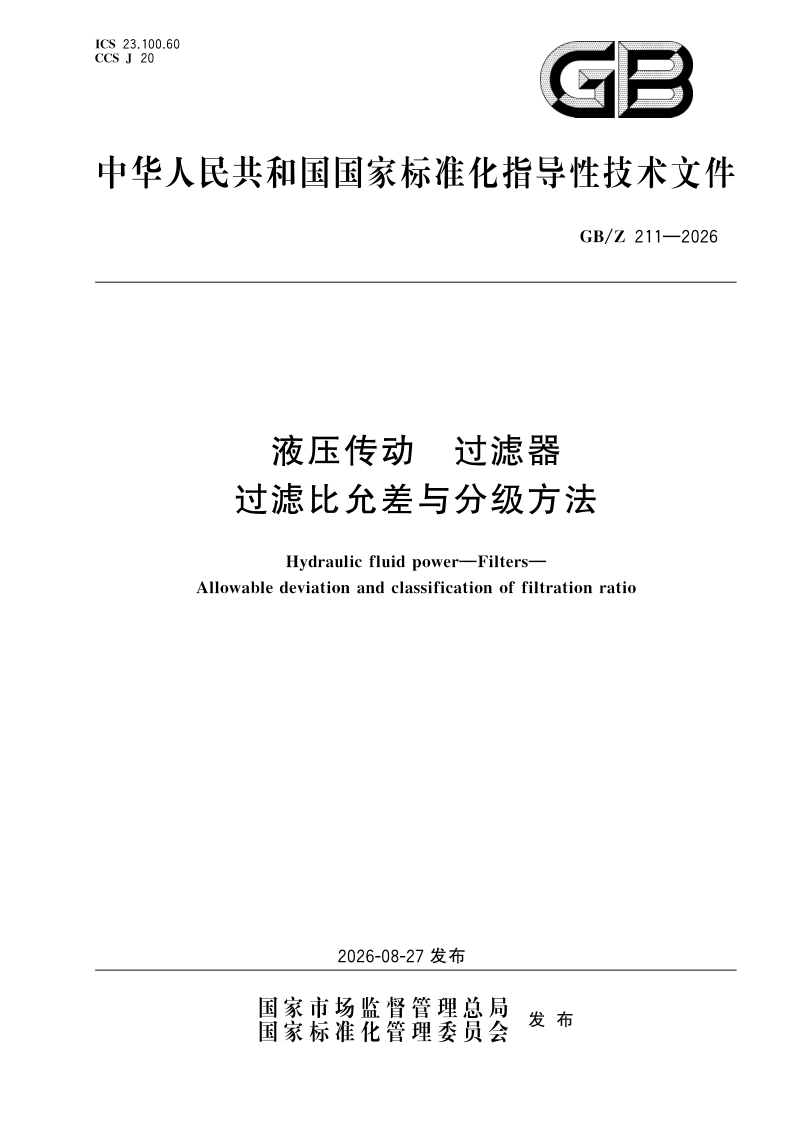 ICS 23.100.60
CCS J 20

GB

中华人民共和国国家标准化指导性技术文件

GB/Z 211—2026

液压传动　过滤器
过滤比允差与分级方法

Hydraulic fluid power—Filters—
Allowable deviation and classification of filtration ratio

2026-08-27 发布

国家市场监督管理总局
国家标准化管理委员会　发布